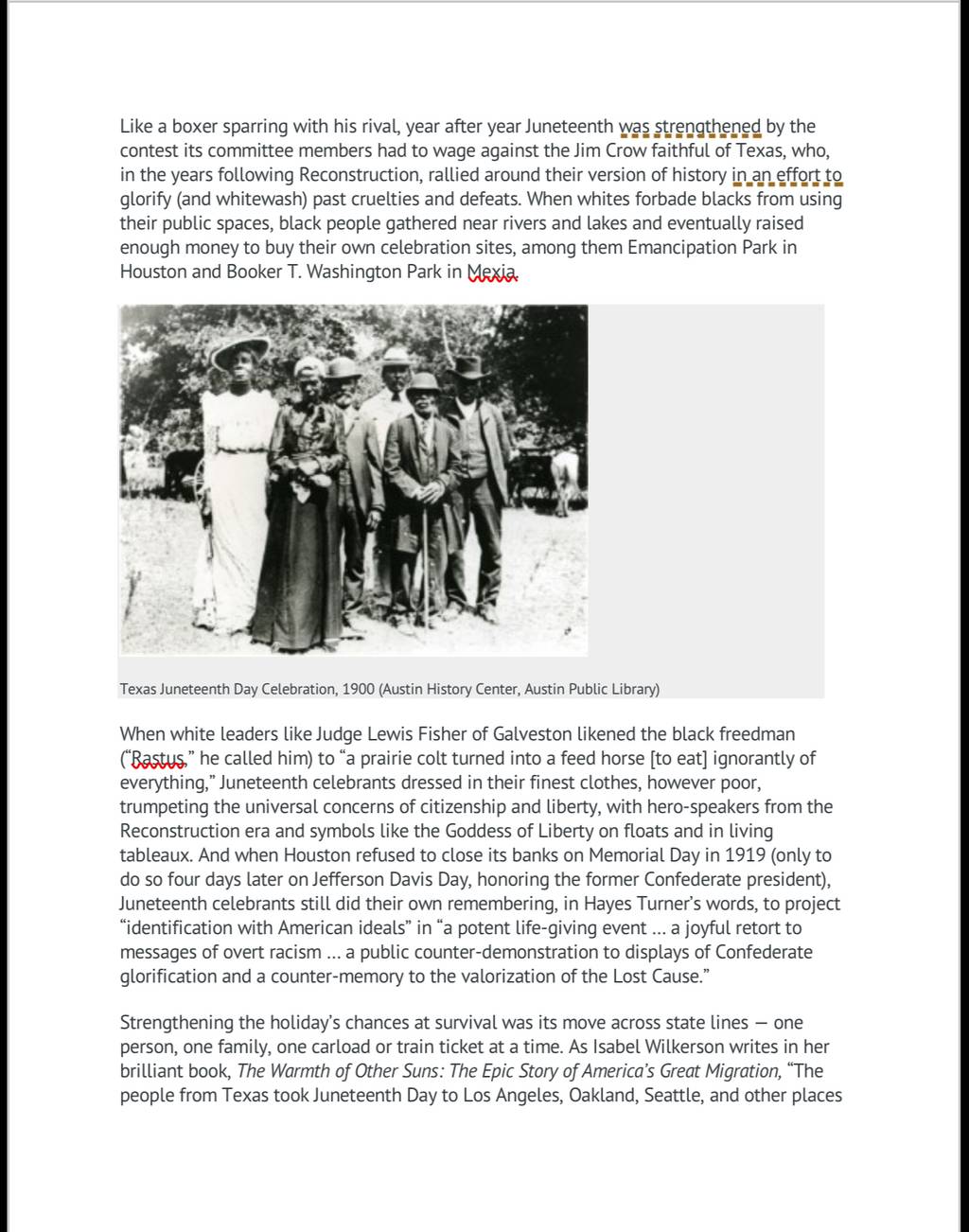 Like a boxer sparring with his rival, year after year Juneteenth was strengthened by the contest its committee members had to wage against the Jim Crow faithful of Texas, who, in the years following Reconstruction, rallied around their version of history in an effort to glorify (and whitewash) past cruelties and defeats. When whites forbade blacks from using their public spaces, black people gathered near rivers and lakes and eventually raised enough money to buy their own celebration sites, among them Emancipation Park in Houston and Booker T. Washington Park in Mexia.

Texas Juneteenth Day Celebration, 1900 (Austin History Center, Austin Public Library)

When white leaders like Judge Lewis Fisher of Galveston likened the black freedman ("Rastus," he called him) to "a prairie colt turned into a feed horse [to eat] ignorantly of everything," Juneteenth celebrants dressed in their finest clothes, however poor, trumpeting the universal concerns of citizenship and liberty, with hero-speakers from the Reconstruction era and symbols like the Goddess of Liberty on floats and in living tableaux. And when Houston refused to close its banks on Memorial Day in 1919 (only to do so four days later on Jefferson Davis Day, honoring the former Confederate president), Juneteenth celebrants still did their own remembering, in Hayes Turner's words, to project "identification with American ideals" in "a potent life-giving event ... a joyful retort to messages of overt racism ... a public counter-demonstration to displays of Confederate glorification and a counter-memory to the valorization of the Lost Cause."

Strengthening the holiday's chances at survival was its move across state lines — one person, one family, one carload or train ticket at a time. As Isabel Wilkerson writes in her brilliant book, The Warmth of Other Suns: The Epic Story of America's Great Migration, "The people from Texas took Juneteenth Day to Los Angeles, Oakland, Seattle, and other places